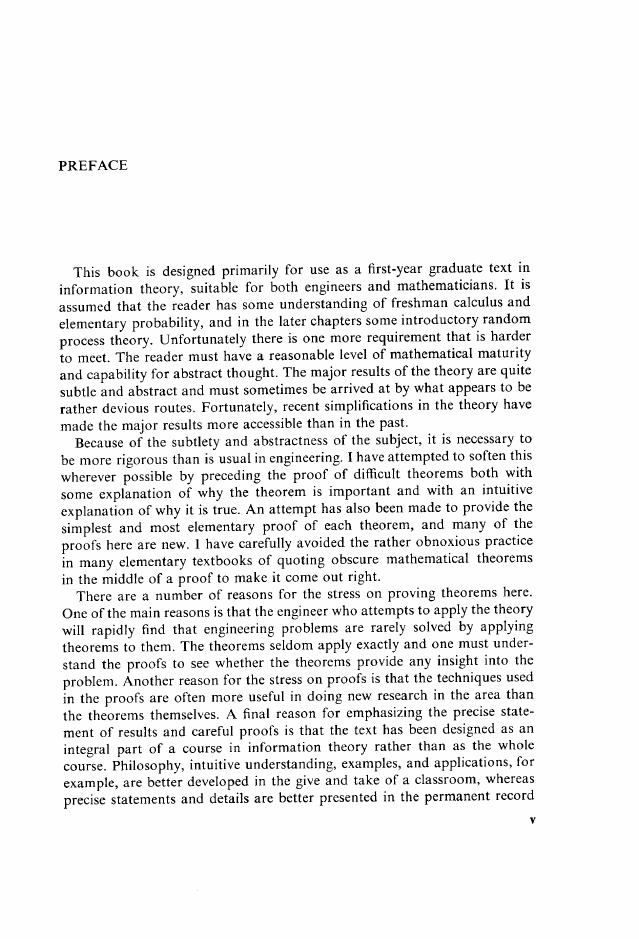 PREFACE

This book is designed primarily for use as a first-year graduate text in information theory, suitable for both engineers and mathematicians. It is assumed that the reader has some understanding of freshman calculus and elementary probability, and in the later chapters some introductory random process theory. Unfortunately there is one more requirement that is harder to meet. The reader must have a reasonable level of mathematical maturity and capability for abstract thought. The major results of the theory are quite subtle and abstract and must sometimes be arrived at by what appears to be rather devious routes. Fortunately, recent simplifications in the theory have made the major results more accessible than in the past.

Because of the subtlety and abstractness of the subject, it is necessary to be more rigorous than is usual in engineering. I have attempted to soften this wherever possible by preceding the proof of difficult theorems both with some explanation of why the theorem is important and with an intuitive explanation of why it is true. An attempt has also been made to provide the simplest and most elementary proof of each theorem, and many of the proofs here are new. I have carefully avoided the rather obnoxious practice in many elementary textbooks of quoting obscure mathematical theorems in the middle of a proof to make it come out right.

There are a number of reasons for the stress on proving theorems here. One of the main reasons is that the engineer who attempts to apply the theory will rapidly find that engineering problems are rarely solved by applying theorems to them. The theorems seldom apply exactly and one must understand the proofs to see whether the theorems provide any insight into the problem. Another reason for the stress on proofs is that the techniques used in the proofs are often more useful in doing new research in the area than the theorems themselves. A final reason for emphasizing the precise statement of results and careful proofs is that the text has been designed as an integral part of a course in information theory rather than as the whole course. Philosophy, intuitive understanding, examples, and applications, for example, are better developed in the give and take of a classroom, whereas precise statements and details are better presented in the permanent record

v